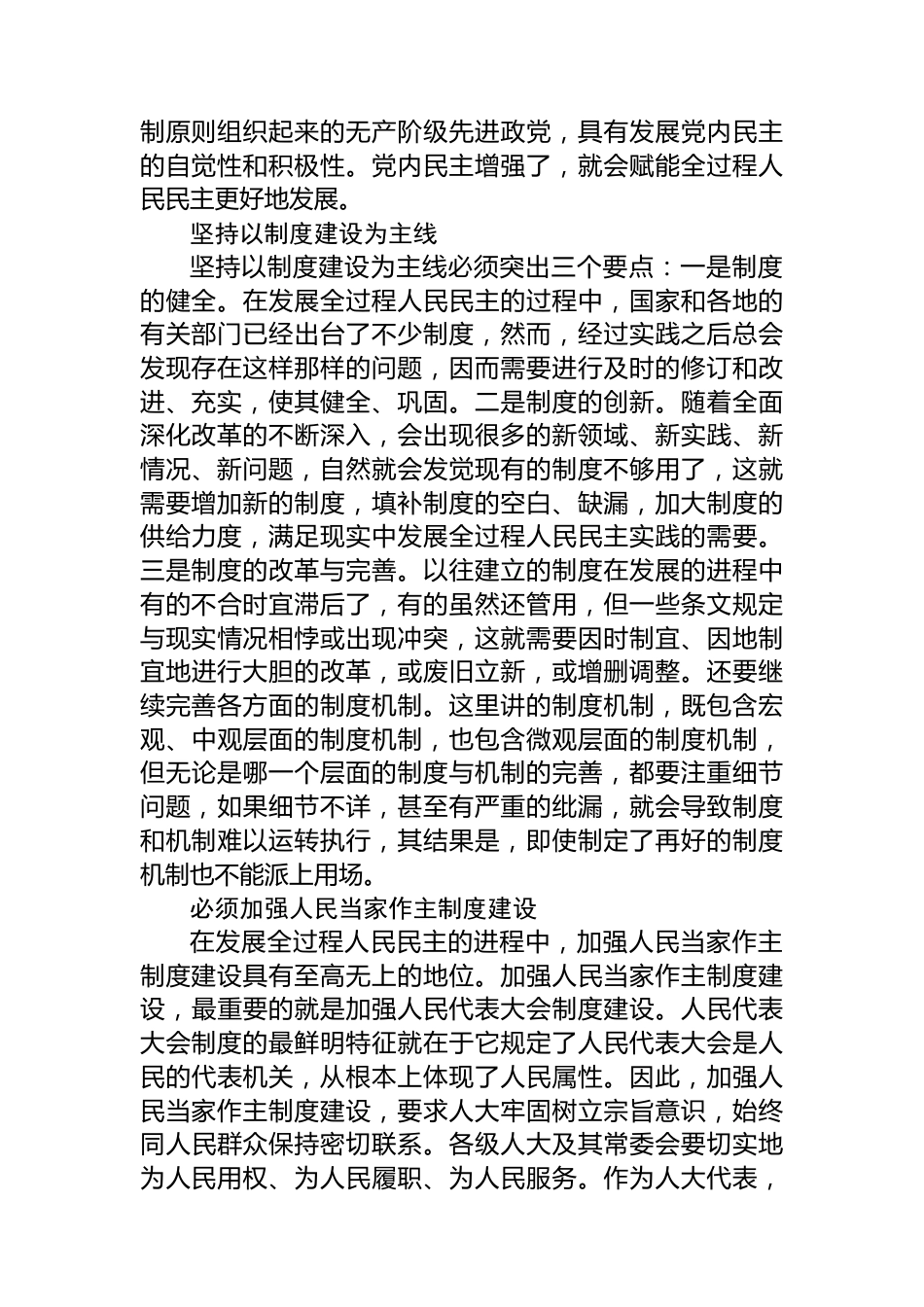 制原则组织起来的无产阶级先进政党，具有发展党内民主的自觉性和积极性。党内民主增强了，就会赋能全过程人民民主更好地发展。

坚持以制度建设为主线

坚持以制度建设为主线必须突出三个要点：一是制度的健全。在发展全过程人民民主的过程中，国家和各地的有关部门已经出台了不少制度，然而，经过实践之后总会发现存在这样那样的问题，因而需要进行及时的修订和改进、充实，使其健全、巩固。二是制度的创新。随着全面深化改革的不断深入，会出现很多的新领域、新实践、新情况、新问题，自然就会发觉现有的制度不够用了，这就需要增加新的制度，填补制度的空白、缺漏，加大制度的供给力度，满足现实中发展全过程人民民主实践的需要。三是制度的改革与完善。以往建立的制度在发展的进程中有的不合时宜滞后了，有的虽然还管用，但一些条文规定与现实情况相悖或出现冲突，这就需要因时制宜、因地制宜地进行大胆的改革，或废旧立新，或增删调整。还要继续完善各方面的制度机制。这里讲的制度机制，既包含宏观、中观层面的制度机制，也包含微观层面的制度机制，但无论是哪一个层面的制度与机制的完善，都要注重细节问题，如果细节不详，甚至有严重的纰漏，就会导致制度和机制难以运转执行，其结果是，即使制定了再好的制度机制也不能派上用场。

必须加强人民当家作主制度建设

在发展全过程人民民主的进程中，加强人民当家作主制度建设具有至高无上的地位。加强人民当家作主制度建设，最重要的就是加强人民代表大会制度建设。人民代表大会制度的最鲜明特征就在于它规定了人民代表大会是人民的代表机关，从根本上体现了人民属性。因此，加强人民当家作主制度建设，要求人大牢固树立宗旨意识，始终同人民群众保持密切联系。各级人大及其常委会要切实地为人民用权、为人民履职、为人民服务。作为人大代表，